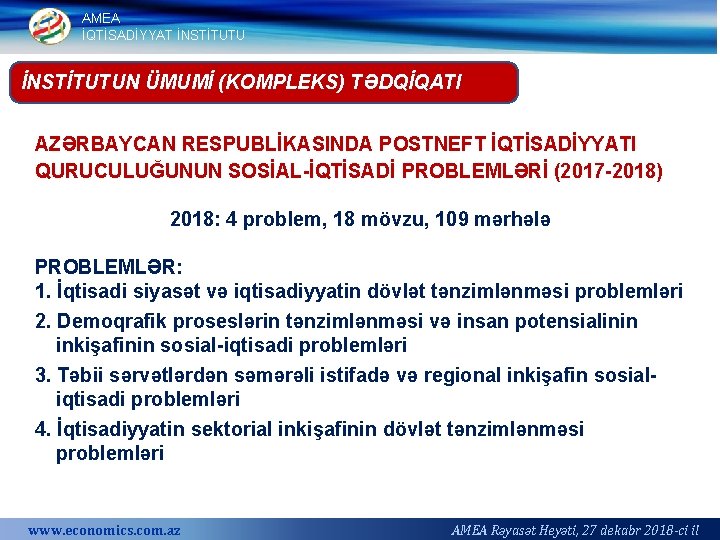 AMEA
İQTİSADİYYAT İNSTİTUTU

İNSTİTUTUN ÜMUMİ (KOMPLEKS) TƏDQİQATI

AZƏRBAYCAN RESPUBLİKASINDA POSTNEFT İQTİSADİYYATI QURUCULUĞUNUN SOSİAL-İQTİSADİ PROBLEMLƏRİ (2017-2018)

2018: 4 problem, 18 mövzu, 109 mərhələ

PROBLEMLƏR:
1. İqtisadi siyasət və iqtisadiyyatin dövlət tənzimlənməsi problemləri
2. Demoqrafik proseslərin tənzimlənməsi və insan potensialinin inkişafinin sosial-iqtisadi problemləri
3. Təbii sərvətlərdən səmərəli istifadə və regional inkişafin sosial-iqtisadi problemləri
4. İqtisadiyyatin sektorial inkişafinin dövlət tənzimlənməsi problemləri

www.economics.com.az
AMEA Rəyasət Heyəti, 27 dekabr 2018-ci il